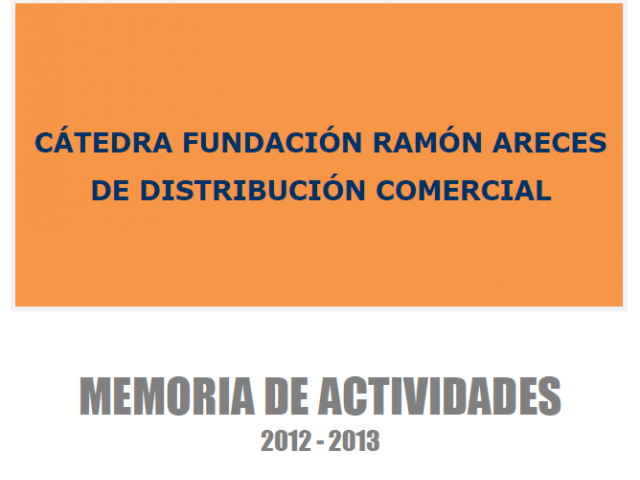 CÁTEDRA FUNDACIÓN RAMÓN ARECES
DE DISTRIBUCIÓN COMERCIAL

MEMORIA DE ACTIVIDADES
2012 - 2013